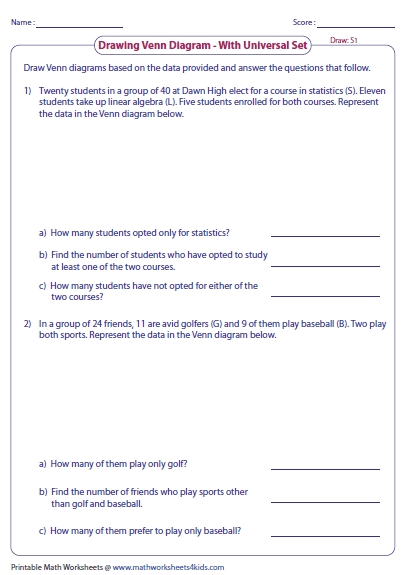 Name : ________________ Score : ________________

Drawing Venn Diagram - With Universal Set

Draw: S1

Draw Venn diagrams based on the data provided and answer the questions that follow.

1) Twenty students in a group of 40 at Dawn High elect for a course in statistics (S). Eleven students take up linear algebra (L). Five students enrolled for both courses. Represent the data in the Venn diagram below.

a) How many students opted only for statistics? ________________

b) Find the number of students who have opted to study at least one of the two courses. ________________

c) How many students have not opted for either of the two courses? ________________

2) In a group of 24 friends, 11 are avid golfers (G) and 9 of them play baseball (B). Two play both sports. Represent the data in the Venn diagram below.

a) How many of them play only golf? ________________

b) Find the number of friends who play sports other than golf and baseball. ________________

c) How many of them prefer to play only baseball? ________________

Printable Math Worksheets @ www.mathworksheets4kids.com